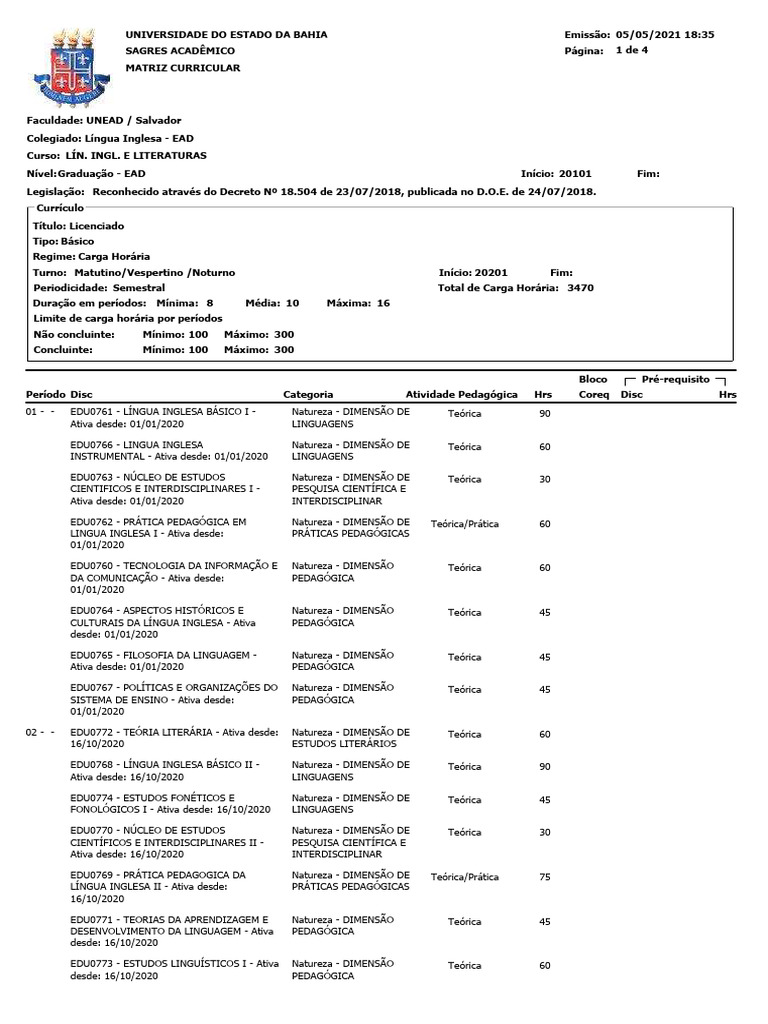 UNIVERSIDADE DO ESTADO DA BAHIA
SAGRES ACADÊMICO
MATRIZ CURRICULAR

Emissão: 05/05/2021 18:35
Página: 1 de 4

Faculdade: UNEAD / Salvador
Colegiado: Língua Inglesa - EAD
Curso: LÍN. INGL. E LITERATURAS
Nível: Graduação - EAD
Início: 20101
Fim:
Legislação: Reconhecido através do Decreto Nº 18.504 de 23/07/2018, publicada no D.O.E. de 24/07/2018.

Currículo
Título: Licenciado
Tipo: Básico
Regime: Carga Horária
Turno: Matutino/Vespertino /Noturno
Início: 20201
Fim:
Periodicidade: Semestral
Total de Carga Horária: 3470
Duração em períodos: Mínima: 8 Média: 10 Máxima: 16
Limite de carga horária por períodos
Não concluinte: Mínimo: 100 Máximo: 300
Concluinte: Mínimo: 100 Máximo: 300

| Período | Disc | Categoria | Atividade Pedagógica | Hrs | Bloco Coreq | Pré-requisito Disc | Hrs |
|---|---|---|---|---|---|---|---|
| 01 - - | EDU0761 - LÍNGUA INGLESA BÁSICO I - Ativa desde: 01/01/2020 | Natureza - DIMENSÃO DE LINGUAGENS | Teórica | 90 | | | |
| | EDU0766 - LINGUA INGLESA INSTRUMENTAL - Ativa desde: 01/01/2020 | Natureza - DIMENSÃO DE LINGUAGENS | Teórica | 60 | | | |
| | EDU0763 - NÚCLEO DE ESTUDOS CIENTIFICOS E INTERDISCIPLINARES I - Ativa desde: 01/01/2020 | Natureza - DIMENSÃO DE PESQUISA CIENTÍFICA E INTERDISCIPLINAR | Teórica | 30 | | | |
| | EDU0762 - PRÁTICA PEDAGÓGICA EM LINGUA INGLESA I - Ativa desde: 01/01/2020 | Natureza - DIMENSÃO DE PRÁTICAS PEDAGÓGICAS | Teórica/Prática | 60 | | | |
| | EDU0760 - TECNOLOGIA DA INFORMAÇÃO E DA COMUNICAÇÃO - Ativa desde: 01/01/2020 | Natureza - DIMENSÃO PEDAGÓGICA | Teórica | 60 | | | |
| | EDU0764 - ASPECTOS HISTÓRICOS E CULTURAIS DA LÍNGUA INGLESA - Ativa desde: 01/01/2020 | Natureza - DIMENSÃO PEDAGÓGICA | Teórica | 45 | | | |
| | EDU0765 - FILOSOFIA DA LINGUAGEM - Ativa desde: 01/01/2020 | Natureza - DIMENSÃO PEDAGÓGICA | Teórica | 45 | | | |
| | EDU0767 - POLÍTICAS E ORGANIZAÇÕES DO SISTEMA DE ENSINO - Ativa desde: 01/01/2020 | Natureza - DIMENSÃO PEDAGÓGICA | Teórica | 45 | | | |
| 02 - - | EDU0772 - TEÓRIA LITERÁRIA - Ativa desde: 16/10/2020 | Natureza - DIMENSÃO DE ESTUDOS LITERÁRIOS | Teórica | 60 | | | |
| | EDU0768 - LÍNGUA INGLESA BÁSICO II - Ativa desde: 16/10/2020 | Natureza - DIMENSÃO DE LINGUAGENS | Teórica | 90 | | | |
| | EDU0774 - ESTUDOS FONÉTICOS E FONOLÓGICOS I - Ativa desde: 16/10/2020 | Natureza - DIMENSÃO DE LINGUAGENS | Teórica | 45 | | | |
| | EDU0770 - NÚCLEO DE ESTUDOS CIENTÍFICOS E INTERDISCIPLINARES II - Ativa desde: 16/10/2020 | Natureza - DIMENSÃO DE PESQUISA CIENTÍFICA E INTERDISCIPLINAR | Teórica | 30 | | | |
| | EDU0769 - PRÁTICA PEDAGOGICA DA LÍNGUA INGLESA II - Ativa desde: 16/10/2020 | Natureza - DIMENSÃO DE PRÁTICAS PEDAGÓGICAS | Teórica/Prática | 75 | | | |
| | EDU0771 - TEORIAS DA APRENDIZAGEM E DESENVOLVIMENTO DA LINGUAGEM - Ativa desde: 16/10/2020 | Natureza - DIMENSÃO PEDAGÓGICA | Teórica | 45 | | | |
| | EDU0773 - ESTUDOS LINGUÍSTICOS I - Ativa desde: 16/10/2020 | Natureza - DIMENSÃO PEDAGÓGICA | Teórica | 60 | | | |